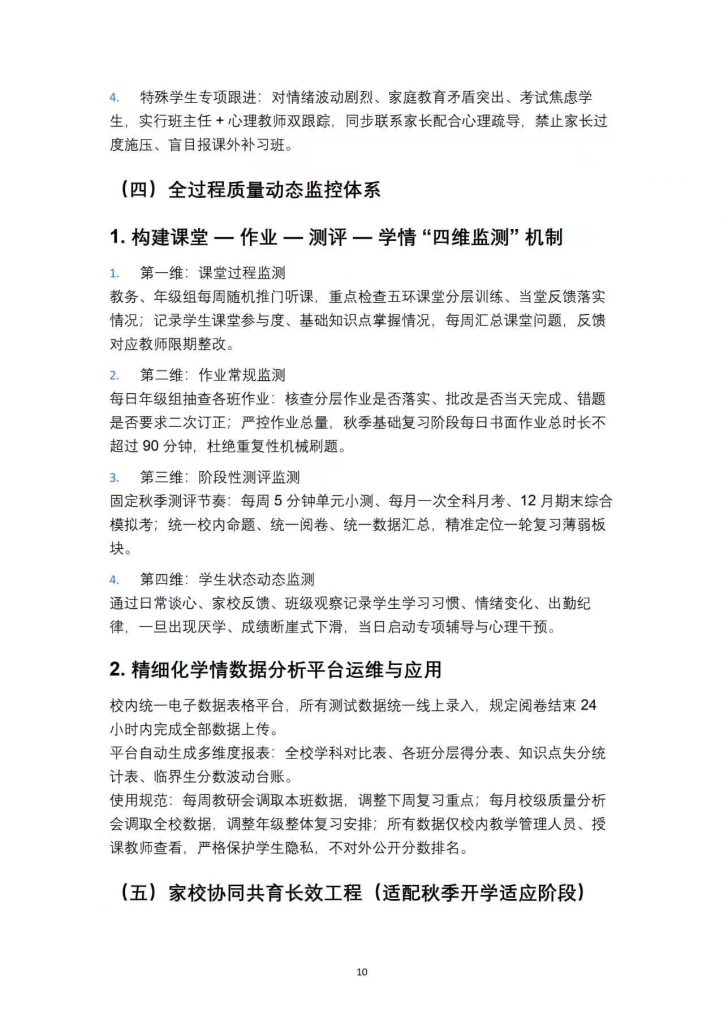 4. 特殊学生专项跟进：对情绪波动剧烈、家庭教育矛盾突出、考试焦虑学生，实行班主任 + 心理教师双跟踪，同步联系家长配合心理疏导，禁止家长过度施压、盲目报课外补习班。

（四）全过程质量动态监控体系

1. 构建课堂 — 作业 — 测评 — 学情“四维监测”机制

1. 第一维：课堂过程监测
教务、年级组每周随机推门听课，重点检查五环课堂分层训练、当堂反馈落实情况；记录学生课堂参与度、基础知识点掌握情况，每周汇总课堂问题，反馈对应教师限期整改。

2. 第二维：作业常规监测
每日年级组抽查各班作业：核查分层作业是否落实、批改是否当天完成、错题是否要求二次订正；严控作业总量，秋季基础复习阶段每日书面作业总时长不超过 90 分钟，杜绝重复性机械刷题。

3. 第三维：阶段性测评监测
固定秋季测评节奏：每周 5 分钟单元小测、每月一次全科月考、12 月期末综合模拟考；统一校内命题、统一阅卷、统一数据汇总，精准定位一轮复习薄弱板块。

4. 第四维：学生状态动态监测
通过日常谈心、家校反馈、班级观察记录学生学习习惯、情绪变化、出勤纪律，一旦出现厌学、成绩断崖式下滑，当日启动专项辅导与心理干预。

2. 精细化学情数据分析平台运维与应用

校内统一电子数据表格平台，所有测试数据统一线上录入，规定阅卷结束 24 小时内完成全部数据上传。
平台自动生成多维度报表：全校学科对比表、各班分层得分表、知识点失分统计表、临界生分数波动台账。
使用规范：每周教研会调取本班数据，调整下周复习重点；每月校级质量分析会调取全校数据，调整年级整体复习安排；所有数据仅校内教学管理人员、授课教师查看，严格保护学生隐私，不对外公开分数排名。

（五）家校协同共育长效工程（适配秋季开学适应阶段）

10